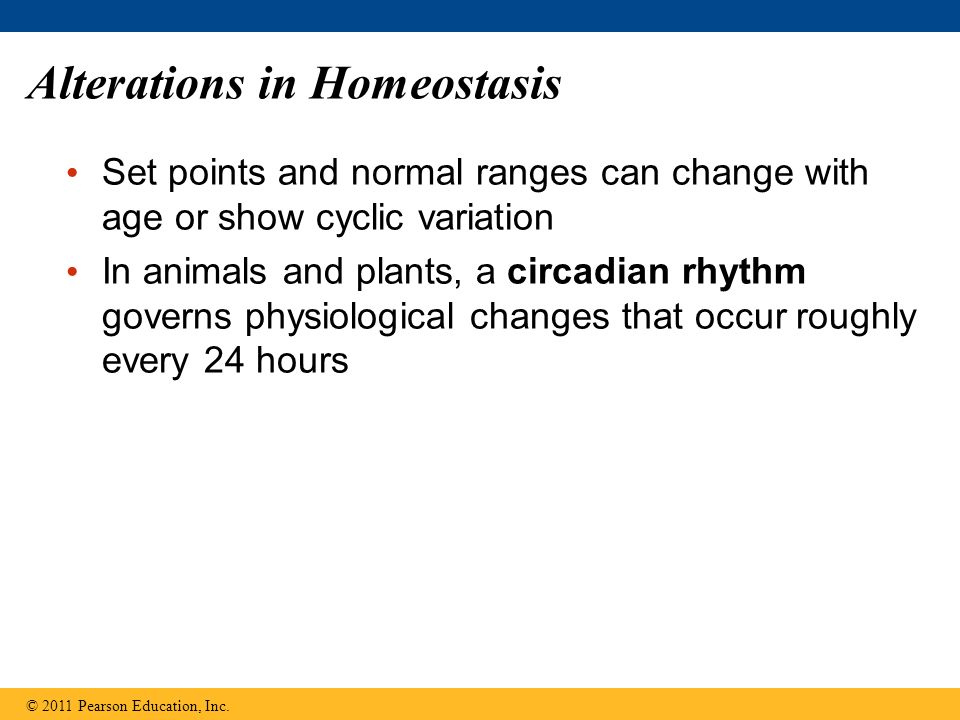 Alterations in Homeostasis

• Set points and normal ranges can change with age or show cyclic variation
• In animals and plants, a circadian rhythm governs physiological changes that occur roughly every 24 hours

© 2011 Pearson Education, Inc.